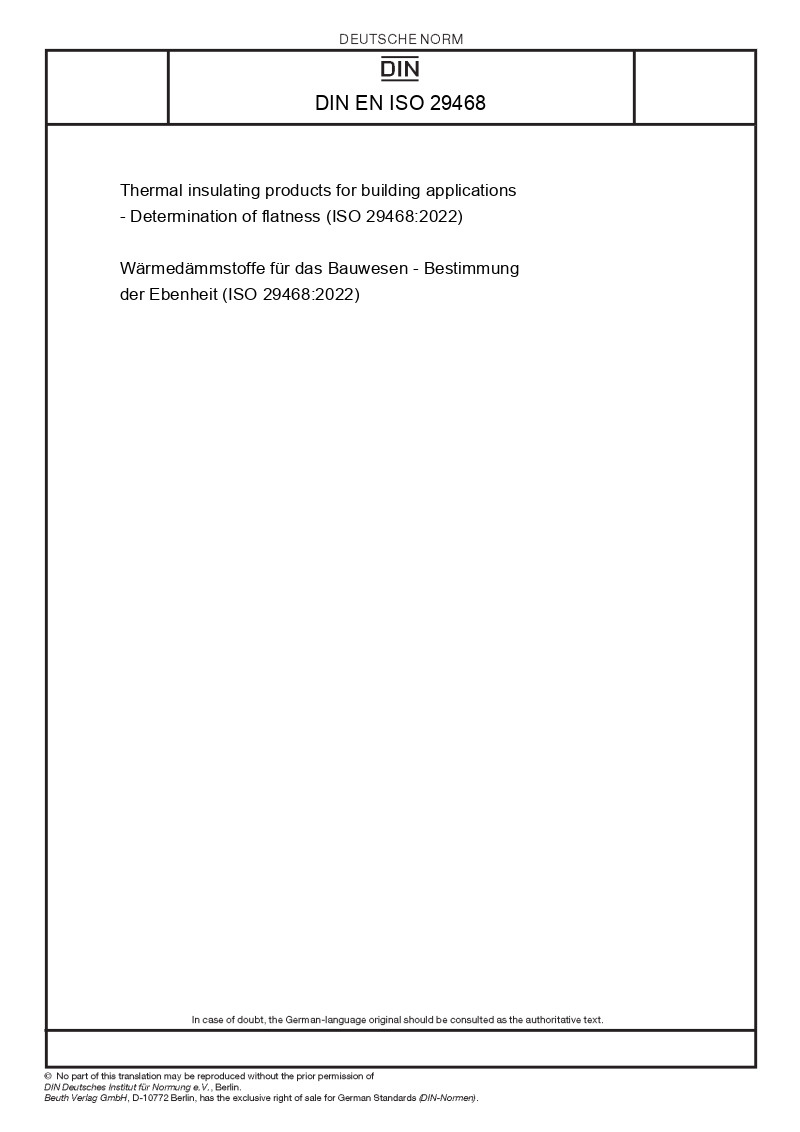 DEUTSCHE NORM

DIN

DIN EN ISO 29468

Thermal insulating products for building applications - Determination of flatness (ISO 29468:2022)

Wärmedämmstoffe für das Bauwesen - Bestimmung der Ebenheit (ISO 29468:2022)

In case of doubt, the German-language original should be consulted as the authoritative text.

© No part of this translation may be reproduced without the prior permission of DIN Deutsches Institut für Normung e.V., Berlin.
Beuth Verlag GmbH, D-10772 Berlin, has the exclusive right of sale for German Standards (DIN-Normen).